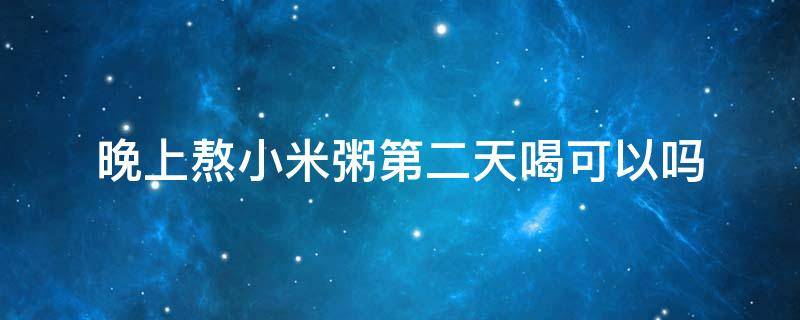 晚上熬小米粥第二天喝可以吗